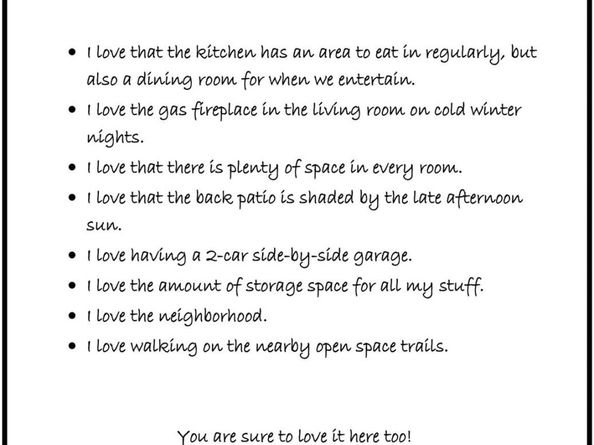 • I love that the kitchen has an area to eat in regularly, but also a dining room for when we entertain.
• I love the gas fireplace in the living room on cold winter nights.
• I love that there is plenty of space in every room.
• I love that the back patio is shaded by the late afternoon sun.
• I love having a 2-car side-by-side garage.
• I love the amount of storage space for all my stuff.
• I love the neighborhood.
• I love walking on the nearby open space trails.

You are sure to love it here too!